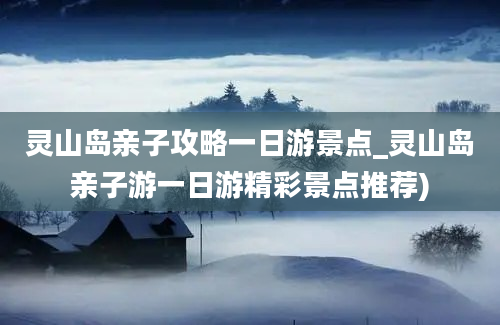 灵山岛亲子攻略一日游景点_灵山岛亲子游一日游精彩景点推荐)